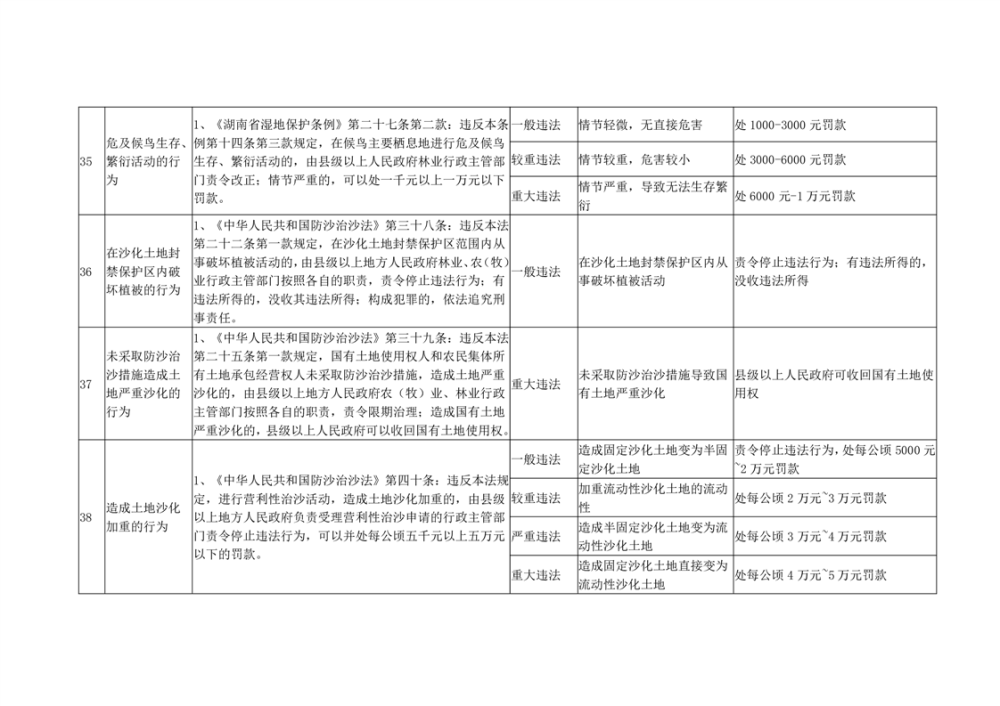 | 35 | 危及候鸟生存、繁衍活动的行为 | 1、《湖南省湿地保护条例》第二十七条第二款：违反本条例第十四条第三款规定，在候鸟主要栖息地进行危及候鸟生存、繁衍活动的，由县级以上人民政府林业行政主管部门责令改正；情节严重的，可以处一千元以上一万元以下罚款。 | 一般违法 | 情节轻微，无直接危害 | 处1000-3000元罚款 |
|---|---|---|---|---|---|
|  |  |  | 较重违法 | 情节较重，危害较小 | 处3000-6000元罚款 |
|  |  |  | 重大违法 | 情节严重，导致无法生存繁衍 | 处6000元-1万元罚款 |
| 36 | 在沙化土地封禁保护区内破坏植被的行为 | 1、《中华人民共和国防沙治沙法》第三十八条：违反本法第二十二条第一款规定，在沙化土地封禁保护区范围内从事破坏植被活动的，由县级以上地方人民政府林业、农（牧）业行政主管部门按照各自的职责，责令停止违法行为；有违法所得的，没收其违法所得；构成犯罪的，依法追究刑事责任。 | 一般违法 | 在沙化土地封禁保护区内从事破坏植被活动 | 责令停止违法行为；有违法所得的，没收违法所得 |
| 37 | 未采取防沙治沙措施造成土地严重沙化的行为 | 1、《中华人民共和国防沙治沙法》第三十九条：违反本法第二十五条第一款规定，国有土地使用权人和农民集体所有土地承包经营权人未采取防沙治沙措施，造成土地严重沙化的，由县级以上地方人民政府农（牧）业、林业行政主管部门按照各自的职责，责令限期治理；造成国有土地严重沙化的，县级以上人民政府可以收回国有土地使用权。 | 重大违法 | 未采取防沙治沙措施导致国有土地严重沙化 | 县级以上人民政府可收回国有土地使用权 |
| 38 | 造成土地沙化加重的行为 | 1、《中华人民共和国防沙治沙法》第四十条：违反本法规定，进行营利性治沙活动，造成土地沙化加重的，由县级以上地方人民政府负责受理营利性治沙申请的行政主管部门责令停止违法行为，可以并处每公顷五千元以上五万元以下的罚款。 | 一般违法 | 造成固定沙化土地变为半固定沙化土地 | 责令停止违法行为，处每公顷5000元~2万元罚款 |
|  |  |  | 较重违法 | 加重流动性沙化土地的流动性 | 处每公顷2万元~3万元罚款 |
|  |  |  | 严重违法 | 造成半固定沙化土地变为流动性沙化土地 | 处每公顷3万元~4万元罚款 |
|  |  |  | 重大违法 | 造成固定沙化土地直接变为流动性沙化土地 | 处每公顷4万元~5万元罚款 |